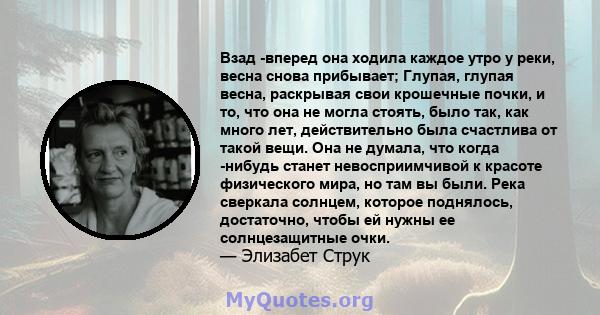 Взад -вперед она ходила каждое утро у реки, весна снова прибывает; Глупая, глупая весна, раскрывая свои крошечные почки, и то, что она не могла стоять, было так, как много лет, действительно была счастлива от такой вещи. Она не думала, что когда -нибудь станет невосприимчивой к красоте физического мира, но там вы были. Река сверкала солнцем, которое поднялось, достаточно, чтобы ей нужны ее солнцезащитные очки.
— Элизабет Струк

MyQuotes.org